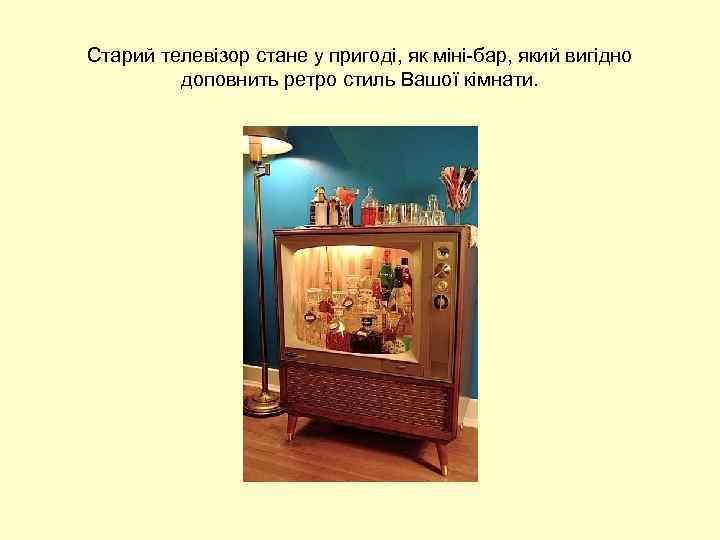 Старий телевізор стане у пригоді, як міні-бар, який вигідно доповнить ретро стиль Вашої кімнати.